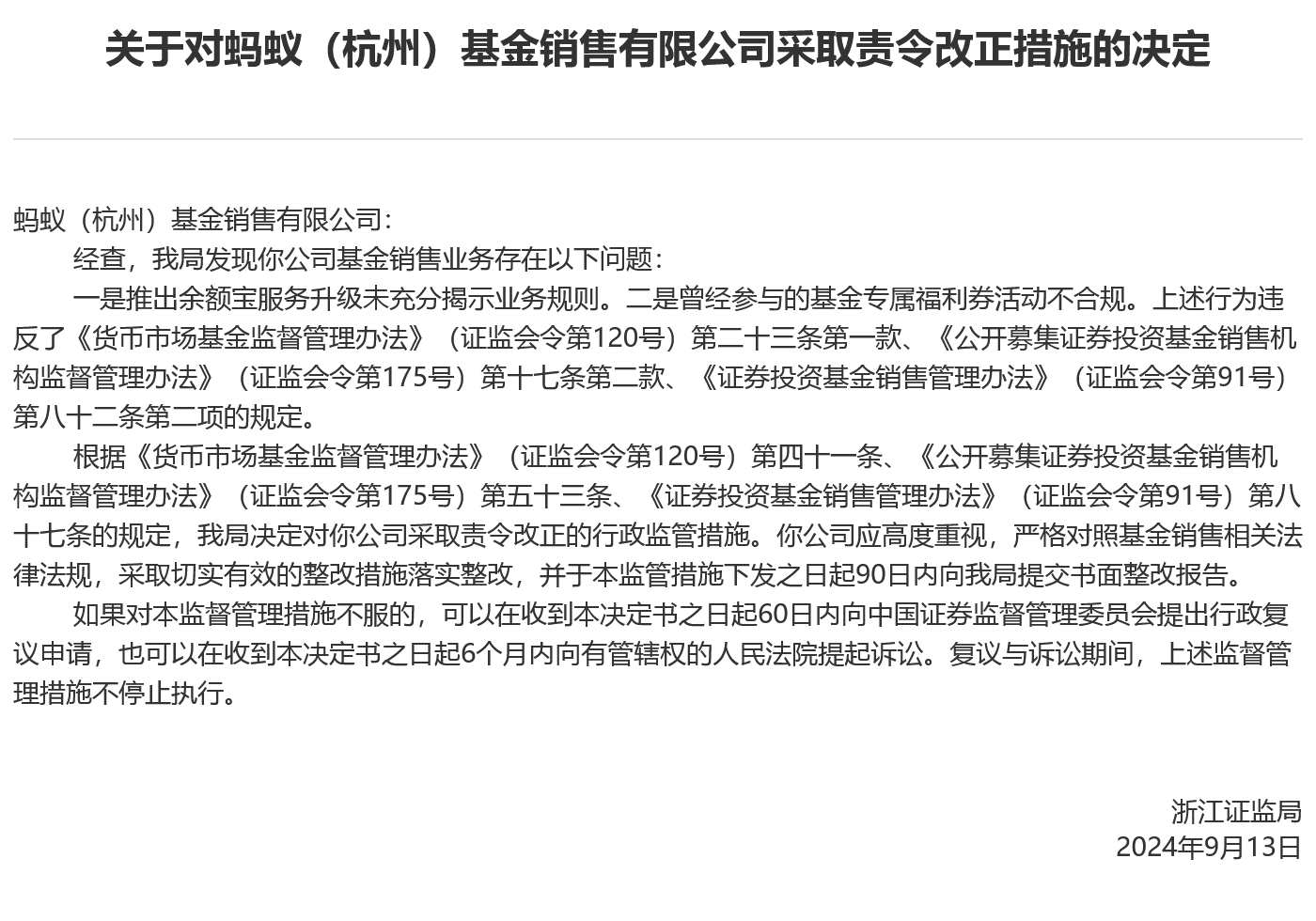 关于对蚂蚁（杭州）基金销售有限公司采取责令改正措施的决定

蚂蚁（杭州）基金销售有限公司：

经查，我局发现你公司基金销售业务存在以下问题：

一是推出余额宝服务升级未充分揭示业务规则。二是曾经参与的基金专属福利券活动不合规。上述行为违反了《货币市场基金监督管理办法》（证监会令第120号）第二十三条第一款、《公开募集证券投资基金销售机构监督管理办法》（证监会令第175号）第十七条第二款、《证券投资基金销售管理办法》（证监会令第91号）第八十二条第二项的规定。

根据《货币市场基金监督管理办法》（证监会令第120号）第四十一条、《公开募集证券投资基金销售机构监督管理办法》（证监会令第175号）第五十三条、《证券投资基金销售管理办法》（证监会令第91号）第八十七条的规定，我局决定对你公司采取责令改正的行政监管措施。你公司应高度重视，严格对照基金销售相关法律法规，采取切实有效的整改措施落实整改，并于本监管措施下发之日起90日内向我局提交书面整改报告。

如果对本监督管理措施不服的，可以在收到本决定书之日起60日内向中国证券监督管理委员会提出行政复议申请，也可以在收到本决定书之日起6个月内向有管辖权的人民法院提起诉讼。复议与诉讼期间，上述监督管理措施不停止执行。

浙江证监局
2024年9月13日